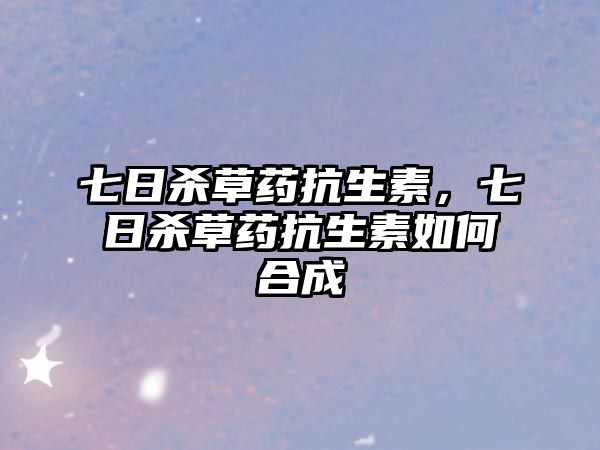 七日杀草药抗生素，七日杀草药抗生素如何合成